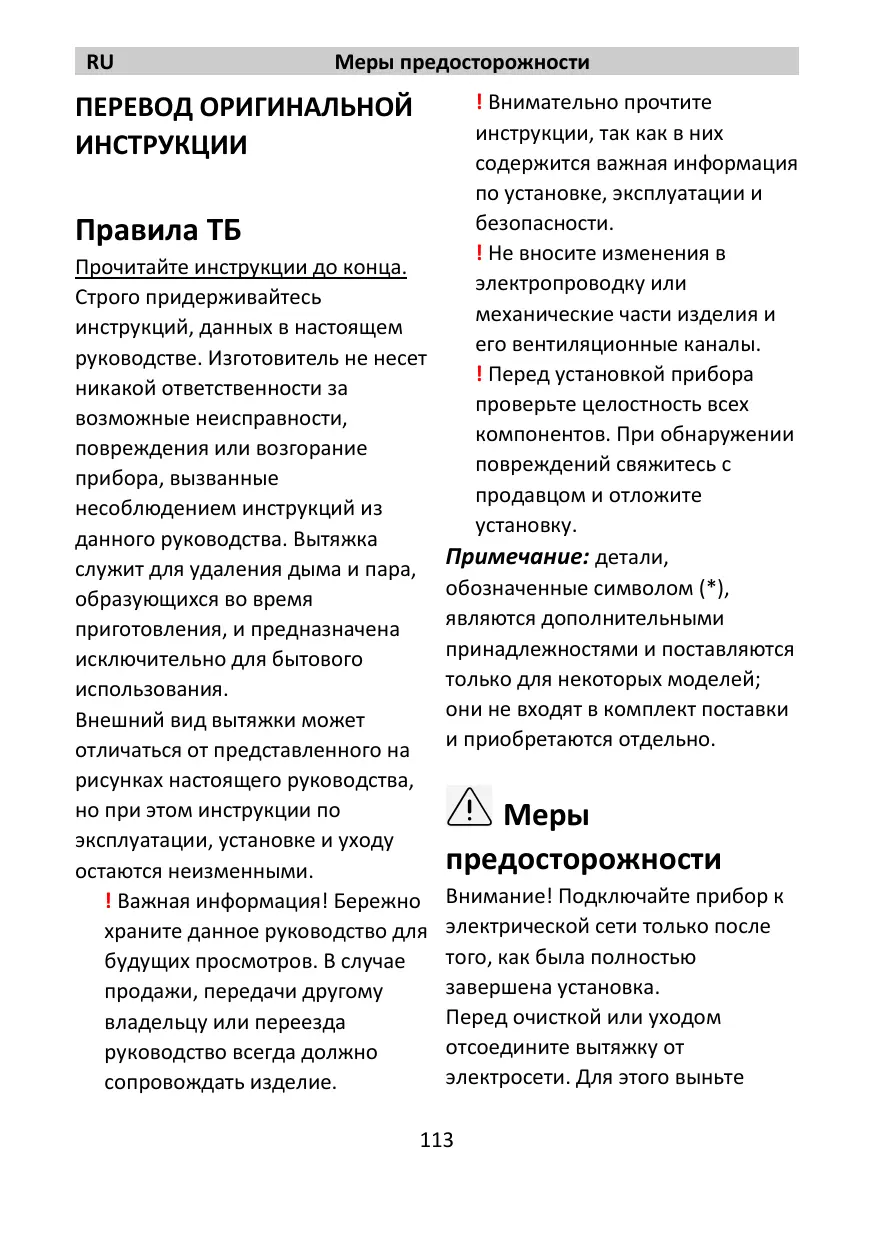 RU Меры предосторожности

ПЕРЕВОД ОРИГИНАЛЬНОЙ ИНСТРУКЦИИ

Правила ТБ

Прочитайте инструкции до конца. Строго придерживайтесь инструкций, данных в настоящем руководстве. Изготовитель не несет никакой ответственности за возможные неисправности, повреждения или возгорание прибора, вызванные несоблюдением инструкций из данного руководства. Вытяжка служит для удаления дыма и пара, образующихся во время приготовления, и предназначена исключительно для бытового использования.
Внешний вид вытяжки может отличаться от представленного на рисунках настоящего руководства, но при этом инструкции по эксплуатации, установке и уходу остаются неизменными.

! Важная информация! Бережно храните данное руководство для будущих просмотров. В случае продажи, передачи другому владельцу или переезда руководство всегда должно сопровождать изделие.

! Внимательно прочтите инструкции, так как в них содержится важная информация по установке, эксплуатации и безопасности.

! Не вносите изменения в электропроводку или механические части изделия и его вентиляционные каналы.

! Перед установкой прибора проверьте целостность всех компонентов. При обнаружении повреждений свяжитесь с продавцом и отложите установку.

Примечание: детали, обозначенные символом (*), являются дополнительными принадлежностями и поставляются только для некоторых моделей; они не входят в комплект поставки и приобретаются отдельно.

Меры предосторожности

Внимание! Подключайте прибор к электрической сети только после того, как была полностью завершена установка.
Перед очисткой или уходом отсоедините вытяжку от электросети. Для этого выньте

113